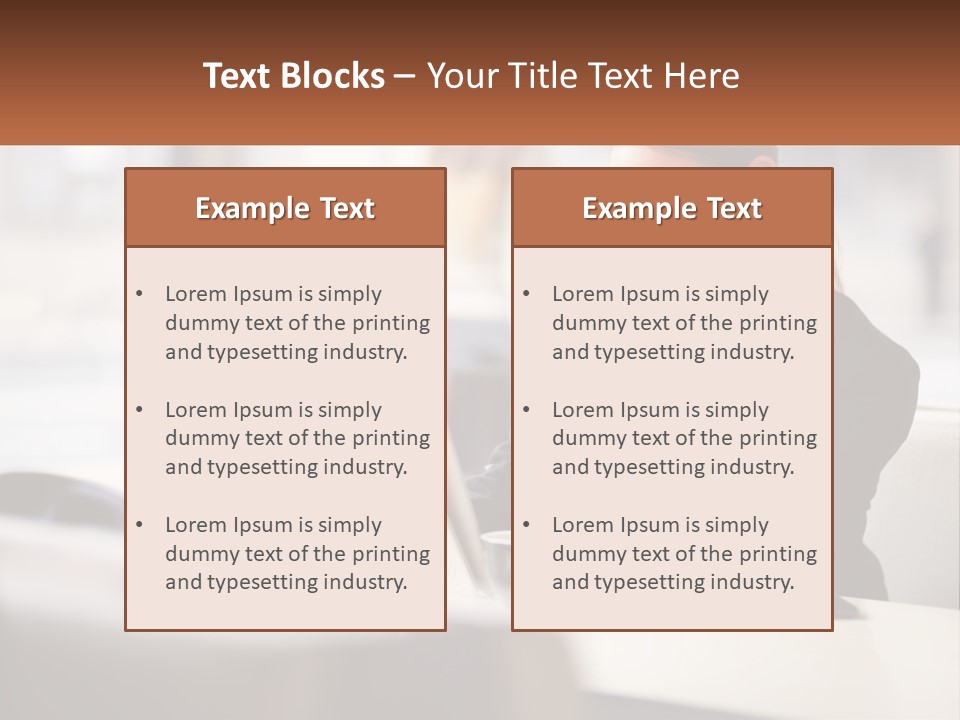 Text Blocks – Your Title Text Here

Example Text

• Lorem Ipsum is simply dummy text of the printing and typesetting industry.

• Lorem Ipsum is simply dummy text of the printing and typesetting industry.

• Lorem Ipsum is simply dummy text of the printing and typesetting industry.

Example Text

• Lorem Ipsum is simply dummy text of the printing and typesetting industry.

• Lorem Ipsum is simply dummy text of the printing and typesetting industry.

• Lorem Ipsum is simply dummy text of the printing and typesetting industry.